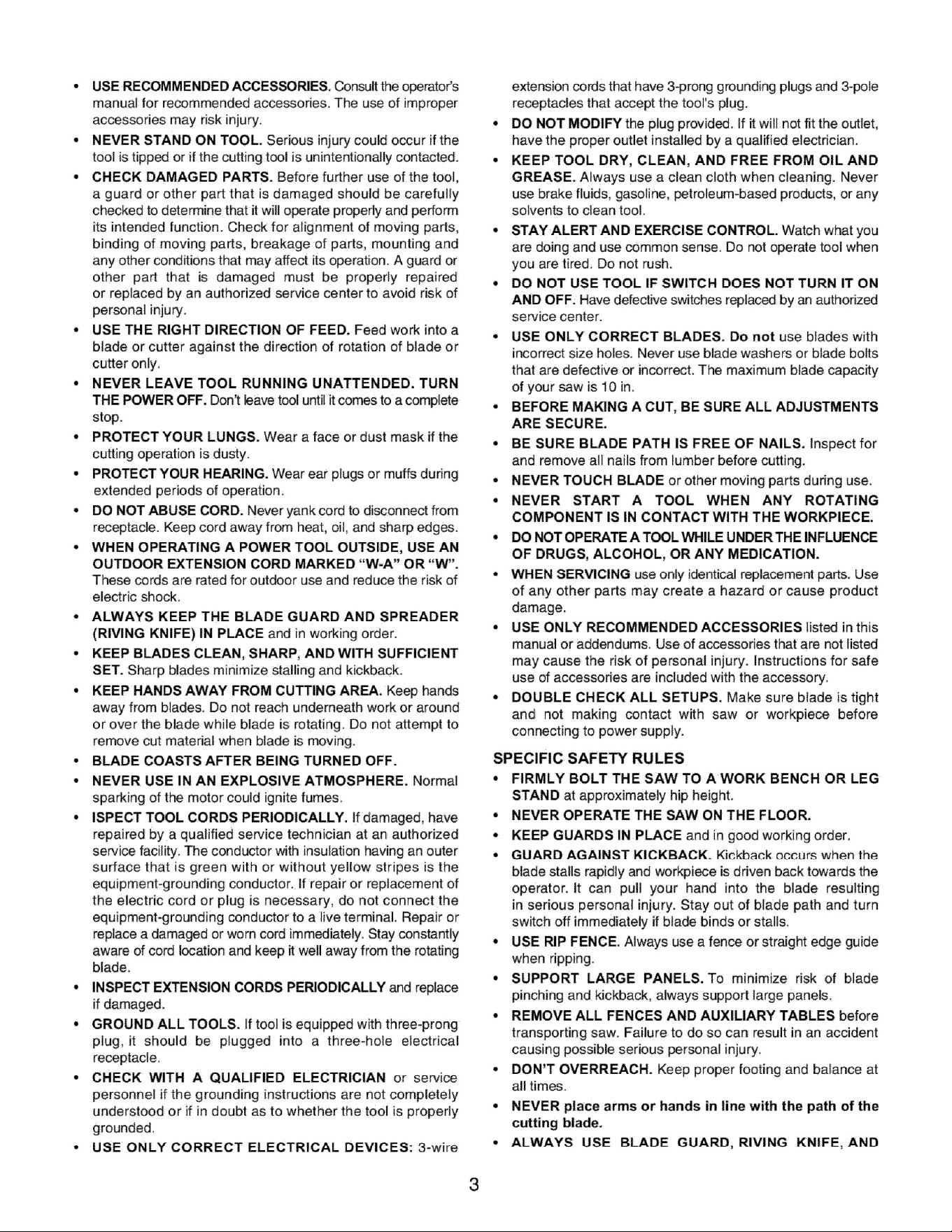 • USE RECOMMENDED ACCESSORIES. Consult the operator's manual for recommended accessories. The use of improper accessories may risk injury.

• NEVER STAND ON TOOL. Serious injury could occur if the tool is tipped or if the cutting tool is unintentionally contacted.

• CHECK DAMAGED PARTS. Before further use of the tool, a guard or other part that is damaged should be carefully checked to determine that it will operate properly and perform its intended function. Check for alignment of moving parts, binding of moving parts, breakage of parts, mounting and any other conditions that may affect its operation. A guard or other part that is damaged must be properly repaired or replaced by an authorized service center to avoid risk of personal injury.

• USE THE RIGHT DIRECTION OF FEED. Feed work into a blade or cutter against the direction of rotation of blade or cutter only.

• NEVER LEAVE TOOL RUNNING UNATTENDED. TURN THE POWER OFF. Don't leave tool until it comes to a complete stop.

• PROTECT YOUR LUNGS. Wear a face or dust mask if the cutting operation is dusty.

• PROTECT YOUR HEARING. Wear ear plugs or muffs during extended periods of operation.

• DO NOT ABUSE CORD. Never yank cord to disconnect from receptacle. Keep cord away from heat, oil, and sharp edges.

• WHEN OPERATING A POWER TOOL OUTSIDE, USE AN OUTDOOR EXTENSION CORD MARKED "W-A" OR "W". These cords are rated for outdoor use and reduce the risk of electric shock.

• ALWAYS KEEP THE BLADE GUARD AND SPREADER (RIVING KNIFE) IN PLACE and in working order.

• KEEP BLADES CLEAN, SHARP, AND WITH SUFFICIENT SET. Sharp blades minimize stalling and kickback.

• KEEP HANDS AWAY FROM CUTTING AREA. Keep hands away from blades. Do not reach underneath work or around or over the blade while blade is rotating. Do not attempt to remove cut material when blade is moving.

• BLADE COASTS AFTER BEING TURNED OFF.

• NEVER USE IN AN EXPLOSIVE ATMOSPHERE. Normal sparking of the motor could ignite fumes.

• ISPECT TOOL CORDS PERIODICALLY. If damaged, have repaired by a qualified service technician at an authorized service facility. The conductor with insulation having an outer surface that is green with or without yellow stripes is the equipment-grounding conductor. If repair or replacement of the electric cord or plug is necessary, do not connect the equipment-grounding conductor to a live terminal. Repair or replace a damaged or worn cord immediately. Stay constantly aware of cord location and keep it well away from the rotating blade.

• INSPECT EXTENSION CORDS PERIODICALLY and replace if damaged.

• GROUND ALL TOOLS. If tool is equipped with three-prong plug, it should be plugged into a three-hole electrical receptacle.

• CHECK WITH A QUALIFIED ELECTRICIAN or service personnel if the grounding instructions are not completely understood or if in doubt as to whether the tool is properly grounded.

• USE ONLY CORRECT ELECTRICAL DEVICES: 3-wire extension cords that have 3-prong grounding plugs and 3-pole receptacles that accept the tool's plug.

• DO NOT MODIFY the plug provided. If it will not fit the outlet, have the proper outlet installed by a qualified electrician.

• KEEP TOOL DRY, CLEAN, AND FREE FROM OIL AND GREASE. Always use a clean cloth when cleaning. Never use brake fluids, gasoline, petroleum-based products, or any solvents to clean tool.

• STAY ALERT AND EXERCISE CONTROL. Watch what you are doing and use common sense. Do not operate tool when you are tired. Do not rush.

• DO NOT USE TOOL IF SWITCH DOES NOT TURN IT ON AND OFF. Have defective switches replaced by an authorized service center.

• USE ONLY CORRECT BLADES. Do not use blades with incorrect size holes. Never use blade washers or blade bolts that are defective or incorrect. The maximum blade capacity of your saw is 10 in.

• BEFORE MAKING A CUT, BE SURE ALL ADJUSTMENTS ARE SECURE.

• BE SURE BLADE PATH IS FREE OF NAILS. Inspect for and remove all nails from lumber before cutting.

• NEVER TOUCH BLADE or other moving parts during use.

• NEVER START A TOOL WHEN ANY ROTATING COMPONENT IS IN CONTACT WITH THE WORKPIECE.

• DO NOT OPERATE A TOOL WHILE UNDER THE INFLUENCE OF DRUGS, ALCOHOL, OR ANY MEDICATION.

• WHEN SERVICING use only identical replacement parts. Use of any other parts may create a hazard or cause product damage.

• USE ONLY RECOMMENDED ACCESSORIES listed in this manual or addendums. Use of accessories that are not listed may cause the risk of personal injury. Instructions for safe use of accessories are included with the accessory.

• DOUBLE CHECK ALL SETUPS. Make sure blade is tight and not making contact with saw or workpiece before connecting to power supply.

SPECIFIC SAFETY RULES

• FIRMLY BOLT THE SAW TO A WORK BENCH OR LEG STAND at approximately hip height.

• NEVER OPERATE THE SAW ON THE FLOOR.

• KEEP GUARDS IN PLACE and in good working order.

• GUARD AGAINST KICKBACK. Kickback occurs when the blade stalls rapidly and workpiece is driven back towards the operator. It can pull your hand into the blade resulting in serious personal injury. Stay out of blade path and turn switch off immediately if blade binds or stalls.

• USE RIP FENCE. Always use a fence or straight edge guide when ripping.

• SUPPORT LARGE PANELS. To minimize risk of blade pinching and kickback, always support large panels.

• REMOVE ALL FENCES AND AUXILIARY TABLES before transporting saw. Failure to do so can result in an accident causing possible serious personal injury.

• DON'T OVERREACH. Keep proper footing and balance at all times.

• NEVER place arms or hands in line with the path of the cutting blade.

• ALWAYS USE BLADE GUARD, RIVING KNIFE, AND

3